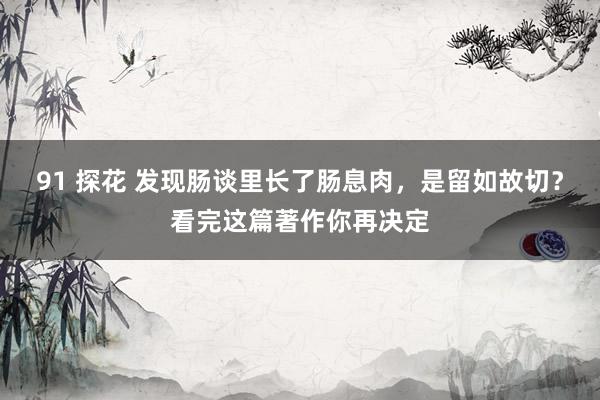 91 探花 发现肠谈里长了肠息肉，是留如故切？看完这篇著作你再决定